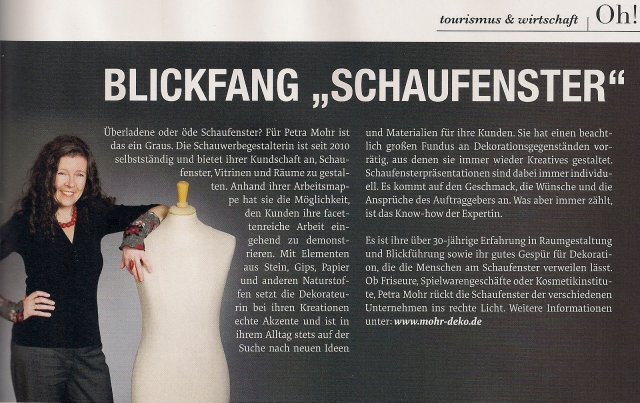 tourismus & wirtschaft | Oh!

BLICKFANG „SCHAUFENSTER“

Überladene oder öde Schaufenster? Für Petra Mohr ist das ein Graus. Die Schauwerbegestalterin ist seit 2010 selbstständig und bietet ihrer Kundschaft an, Schaufenster, Vitrinen und Räume zu gestalten. Anhand ihrer Arbeitsmappe hat sie die Möglichkeit, den Kunden ihre facettenreiche Arbeit eingehend zu demonstrieren. Mit Elementen aus Stein, Gips, Papier und anderen Naturstoffen setzt die Dekorateurin bei ihren Kreationen echte Akzente und ist in ihrem Alltag stets auf der Suche nach neuen Ideen und Materialien für ihre Kunden. Sie hat einen beachtlich großen Fundus an Dekorationsgegenständen vorrätig, aus denen sie immer wieder Kreatives gestaltet. Schaufensterpräsentationen sind dabei immer individuell. Es kommt auf den Geschmack, die Wünsche und die Ansprüche des Auftraggebers an. Was aber immer zählt, ist das Know-how der Expertin.

Es ist ihre über 30-jährige Erfahrung in Raumgestaltung und Blickführung sowie ihr gutes Gespür für Dekoration, die die Menschen am Schaufenster verweilen lässt. Ob Friseure, Spielwarengeschäfte oder Kosmetikinstitute, Petra Mohr rückt die Schaufenster der verschiedenen Unternehmen ins rechte Licht. Weitere Informationen unter: www.mohr-deko.de